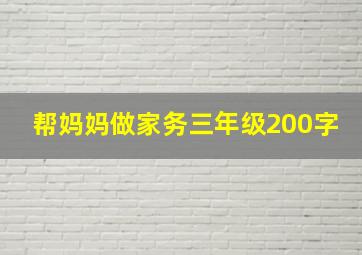 帮妈妈做家务三年级200字